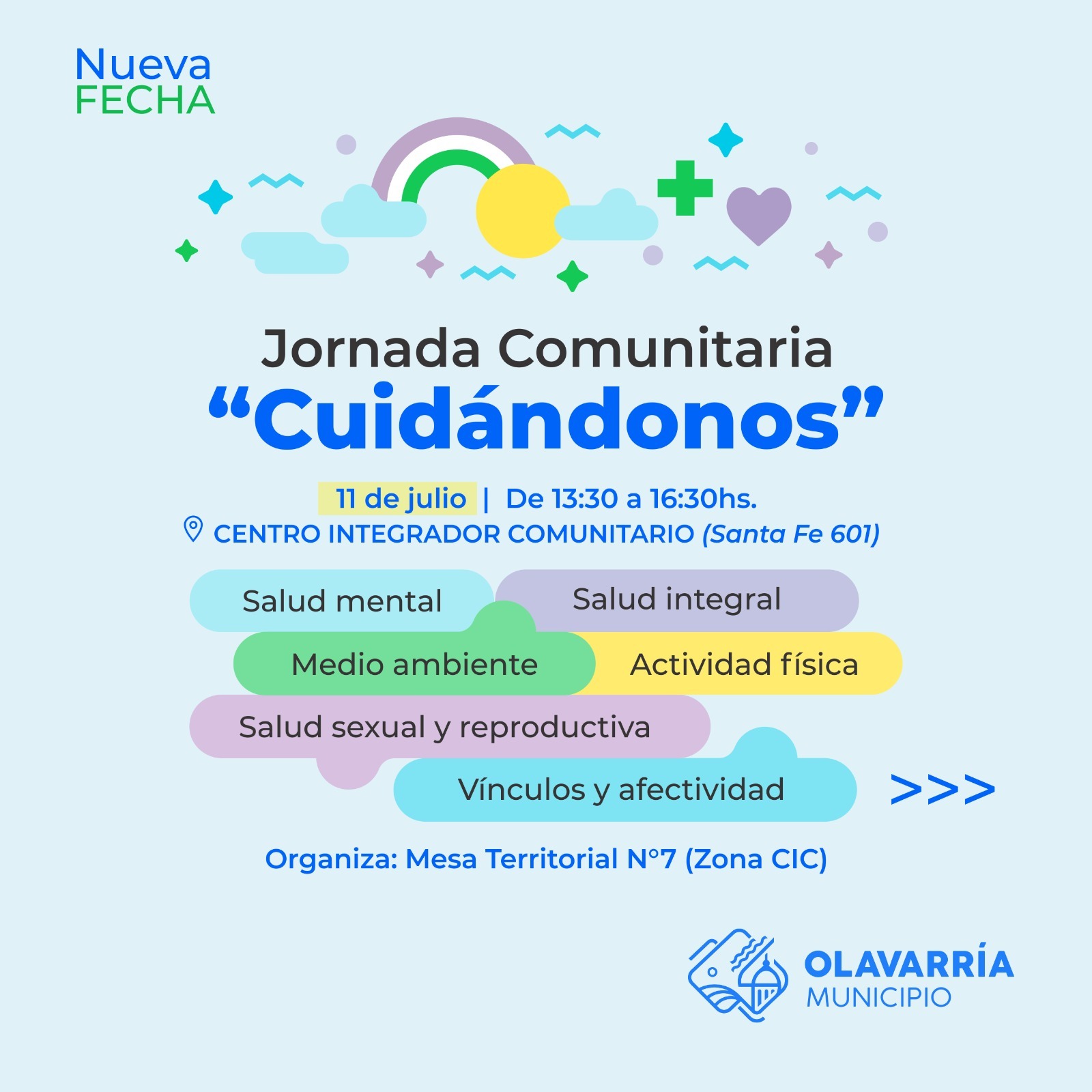 Nueva
FECHA

Jornada Comunitaria
"Cuidándonos"

11 de julio | De 13:30 a 16:30hs.
CENTRO INTEGRADOR COMUNITARIO (Santa Fe 601)

Salud mental
Salud integral
Medio ambiente
Actividad física
Salud sexual y reproductiva
Vínculos y afectividad
>>>

Organiza: Mesa Territorial N°7 (Zona CIC)

OLAVARRÍA
MUNICIPIO